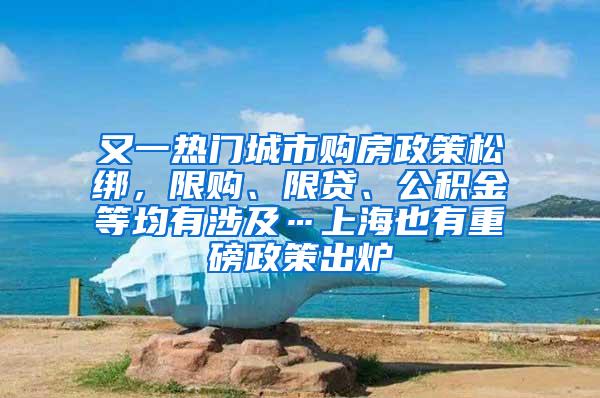 又一热门城市购房政策松绑，限购、限贷、公积金等均有涉及…上海也有重磅政策出炉